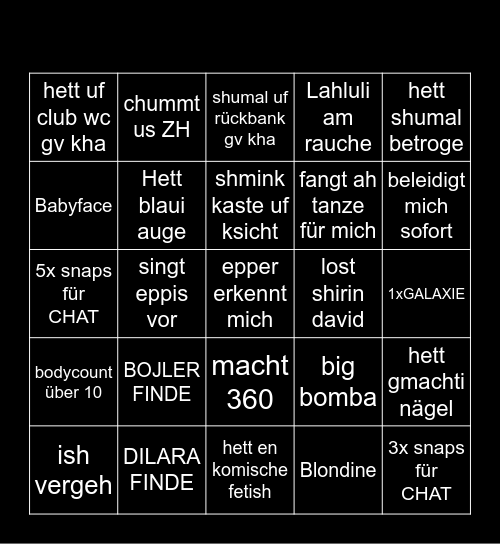 | hett uf club wc gv kha | chummt us ZH | shumal uf rückbank gv kha | Lahluli am rauche | hett shumal betroge |
|---|---|---|---|---|
| Babyface | Hett blaui auge | shmink kaste uf ksicht | fangt ah tanze für mich | beleidigt mich sofort |
| 5x snaps für CHAT | singt eppis vor | epper erkennt mich | lost shirin david | 1xGALAXIE |
| bodycount über 10 | BOJLER FINDE | macht 360 | big bomba | hett gmachti nägel |
| ish vergeh | DILARA FINDE | hett en komische fetish | Blondine | 3x snaps für CHAT |